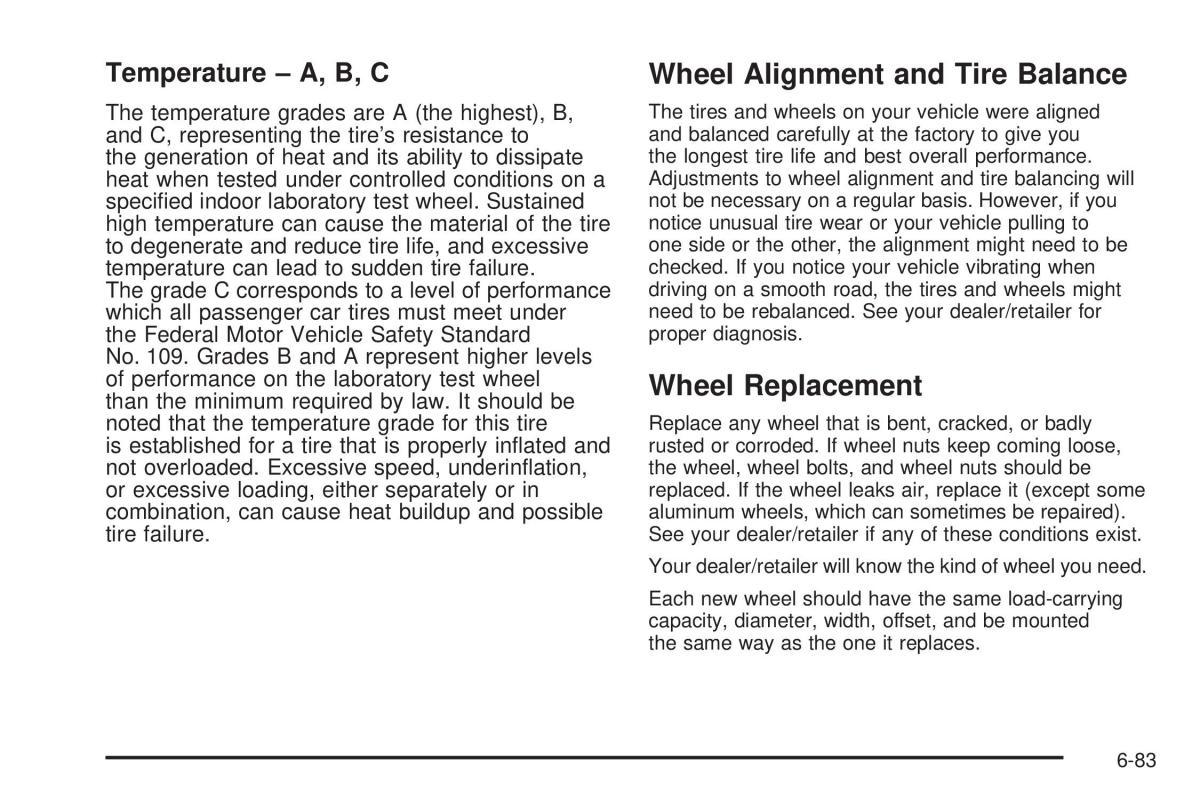 Temperature – A, B, C

The temperature grades are A (the highest), B, and C, representing the tire's resistance to the generation of heat and its ability to dissipate heat when tested under controlled conditions on a specified indoor laboratory test wheel. Sustained high temperature can cause the material of the tire to degenerate and reduce tire life, and excessive temperature can lead to sudden tire failure.
The grade C corresponds to a level of performance which all passenger car tires must meet under the Federal Motor Vehicle Safety Standard No. 109. Grades B and A represent higher levels of performance on the laboratory test wheel than the minimum required by law. It should be noted that the temperature grade for this tire is established for a tire that is properly inflated and not overloaded. Excessive speed, underinflation, or excessive loading, either separately or in combination, can cause heat buildup and possible tire failure.

Wheel Alignment and Tire Balance

The tires and wheels on your vehicle were aligned and balanced carefully at the factory to give you the longest tire life and best overall performance. Adjustments to wheel alignment and tire balancing will not be necessary on a regular basis. However, if you notice unusual tire wear or your vehicle pulling to one side or the other, the alignment might need to be checked. If you notice your vehicle vibrating when driving on a smooth road, the tires and wheels might need to be rebalanced. See your dealer/retailer for proper diagnosis.

Wheel Replacement

Replace any wheel that is bent, cracked, or badly rusted or corroded. If wheel nuts keep coming loose, the wheel, wheel bolts, and wheel nuts should be replaced. If the wheel leaks air, replace it (except some aluminum wheels, which can sometimes be repaired). See your dealer/retailer if any of these conditions exist.

Your dealer/retailer will know the kind of wheel you need.

Each new wheel should have the same load-carrying capacity, diameter, width, offset, and be mounted the same way as the one it replaces.

6-83